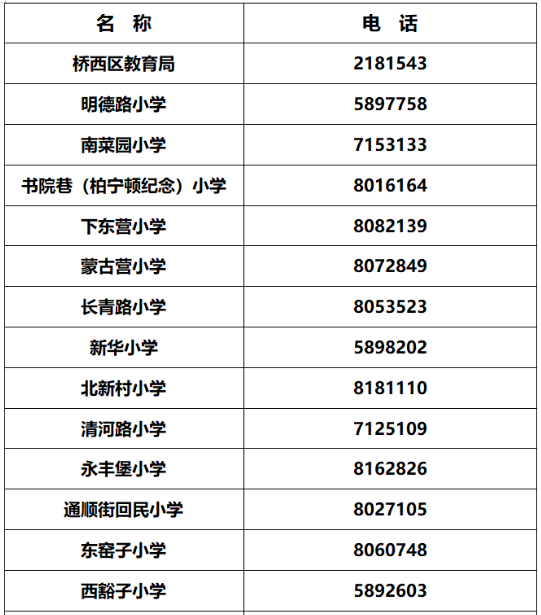 | 名 称 | 电 话 |
|---|---|
| 桥西区教育局 | 2181543 |
| 明德路小学 | 5897758 |
| 南菜园小学 | 7153133 |
| 书院巷（柏宁顿纪念）小学 | 8016164 |
| 下东营小学 | 8082139 |
| 蒙古营小学 | 8072849 |
| 长青路小学 | 8053523 |
| 新华小学 | 5898202 |
| 北新村小学 | 8181110 |
| 清河路小学 | 7125109 |
| 永丰堡小学 | 8162826 |
| 通顺街回民小学 | 8027105 |
| 东窑子小学 | 8060748 |
| 西豁子小学 | 5892603 |